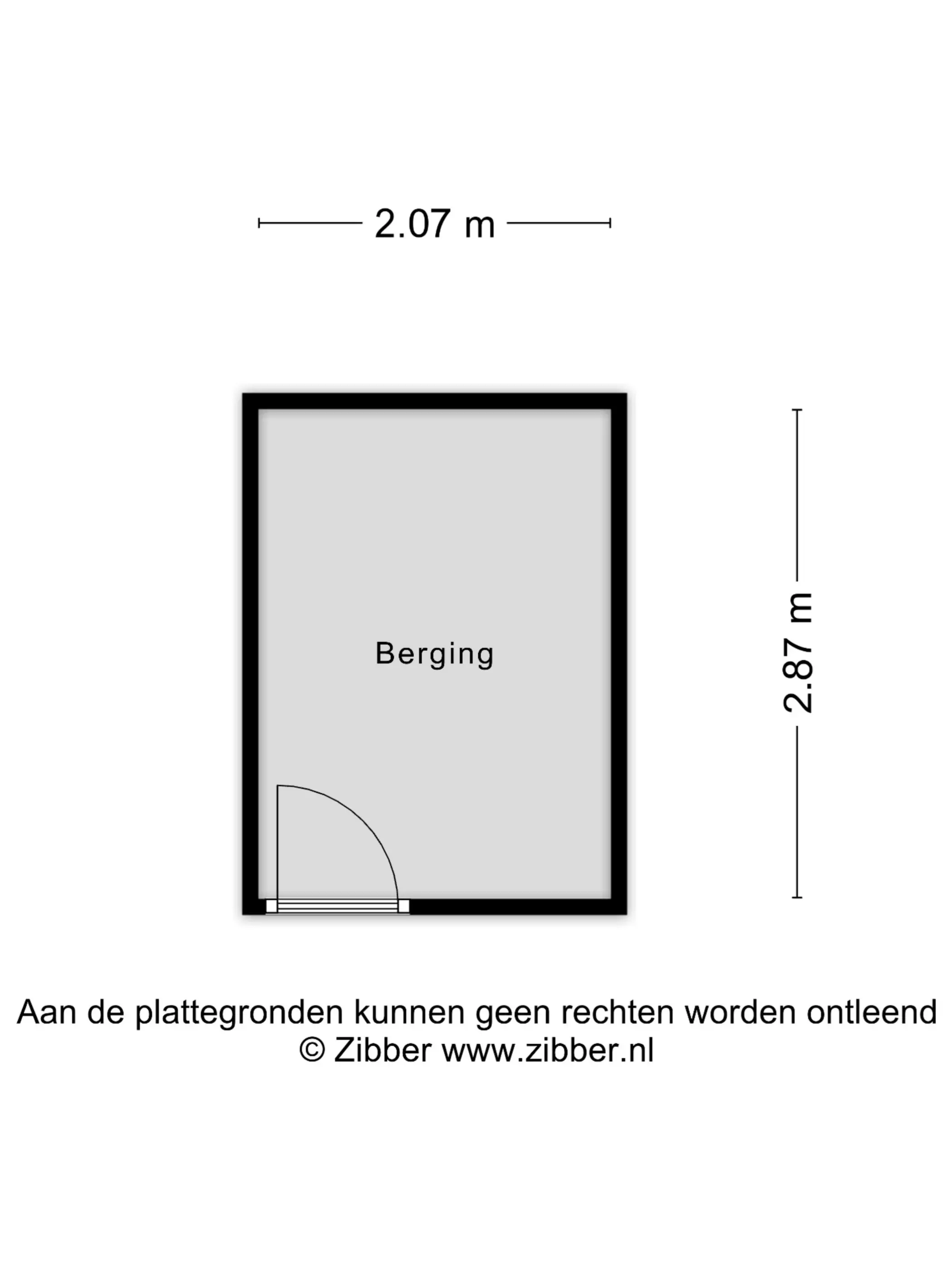 2.07 m

Berging

2.87 m

Aan de plattegronden kunnen geen rechten worden ontleend
© Zibber www.zibber.nl